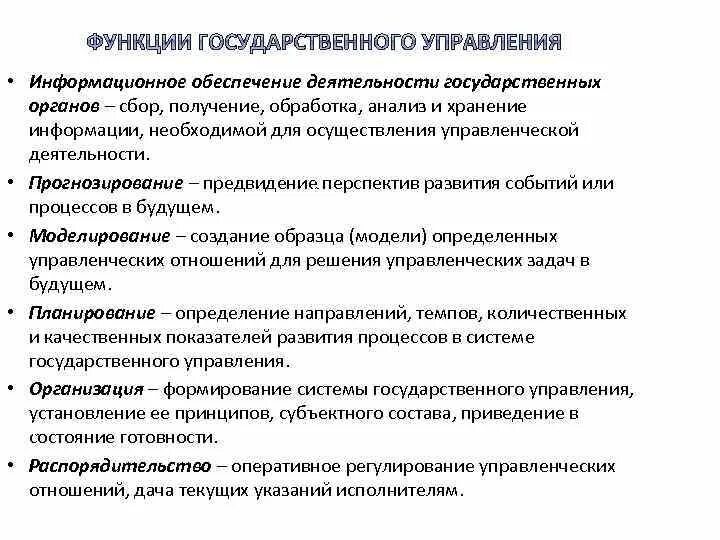 ФУНКЦИИ ГОСУДАРСТВЕННОГО УПРАВЛЕНИЯ

• Информационное обеспечение деятельности государственных органов – сбор, получение, обработка, анализ и хранение информации, необходимой для осуществления управленческой деятельности.

• Прогнозирование – предвидение перспектив развития событий или процессов в будущем.

• Моделирование – создание образца (модели) определенных управленческих отношений для решения управленческих задач в будущем.

• Планирование – определение направлений, темпов, количественных и качественных показателей развития процессов в системе государственного управления.

• Организация – формирование системы государственного управления, установление ее принципов, субъектного состава, приведение в состояние готовности.

• Распорядительство – оперативное регулирование управленческих отношений, дача текущих указаний исполнителям.